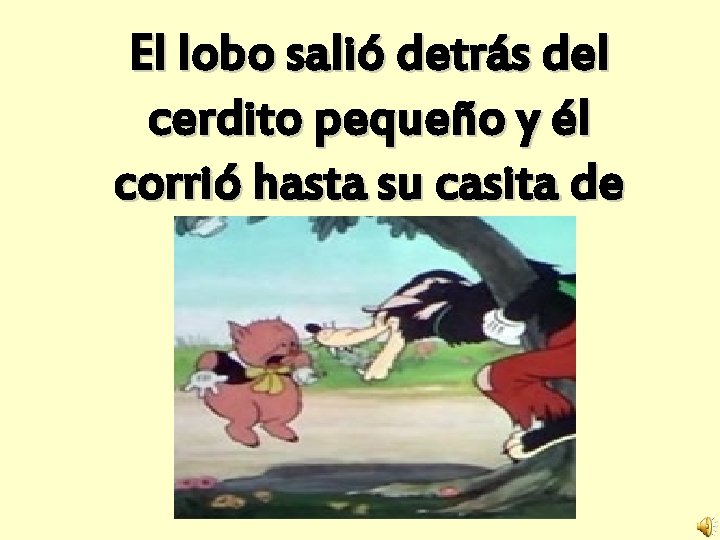 El lobo salió detrás del cerdito pequeño y él corrió hasta su casita de